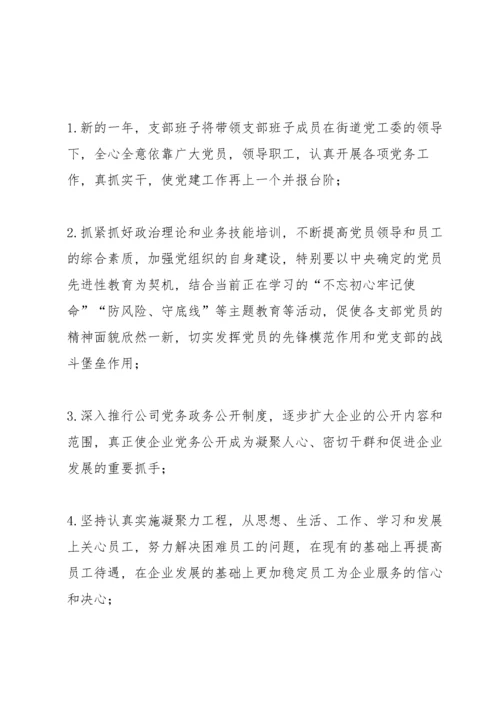 1.新的一年，支部班子将带领支部班子成员在街道党工委的领导下，全心全意依靠广大党员，领导职工，认真开展各项党务工作，真抓实干，使党建工作再上一个并报台阶；

2.抓紧抓好政治理论和业务技能培训，不断提高党员领导和员工的综合素质，加强党组织的自身建设，特别要以中央确定的党员先进性教育为契机，结合当前正在学习的“不忘初心牢记使命”“防风险、守底线”等主题教育等活动，促使各支部党员的精神面貌欣然一新，切实发挥党员的先锋模范作用和党支部的战斗堡垒作用；

3.深入推行公司党务政务公开制度，逐步扩大企业的公开内容和范围，真正使企业党务公开成为凝聚人心、密切干群和促进企业发展的重要抓手；

4.坚持认真实施凝聚力工程，从思想、生活、工作、学习和发展上关心员工，努力解决困难员工的问题，在现有的基础上再提高员工待遇，在企业发展的基础上更加稳定员工为企业服务的信心和决心；